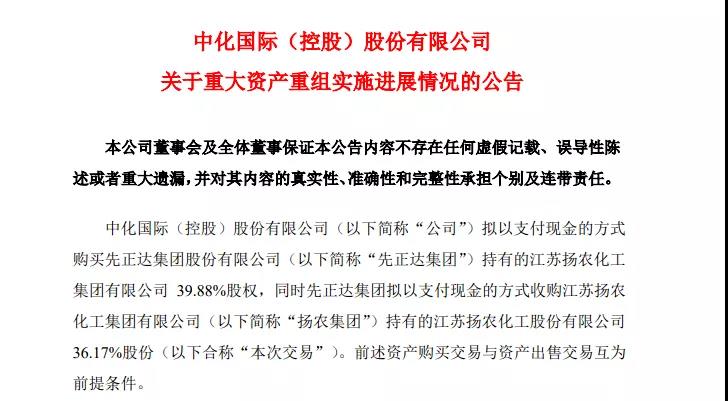 中化国际（控股）股份有限公司
关于重大资产重组实施进展情况的公告

本公司董事会及全体董事保证本公告内容不存在任何虚假记载、误导性陈述或者重大遗漏，并对其内容的真实性、准确性和完整性承担个别及连带责任。

中化国际（控股）股份有限公司（以下简称“公司”）拟以支付现金的方式购买先正达集团股份有限公司（以下简称“先正达集团”）持有的江苏扬农化工集团有限公司 39.88%股权，同时先正达集团拟以支付现金的方式收购江苏扬农化工集团有限公司（以下简称“扬农集团”）持有的江苏扬农化工股份有限公司 36.17%股份（以下合称“本次交易”）。前述资产购买交易与资产出售交易互为前提条件。